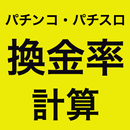 パチンコ・パチスロ
換金率
計算